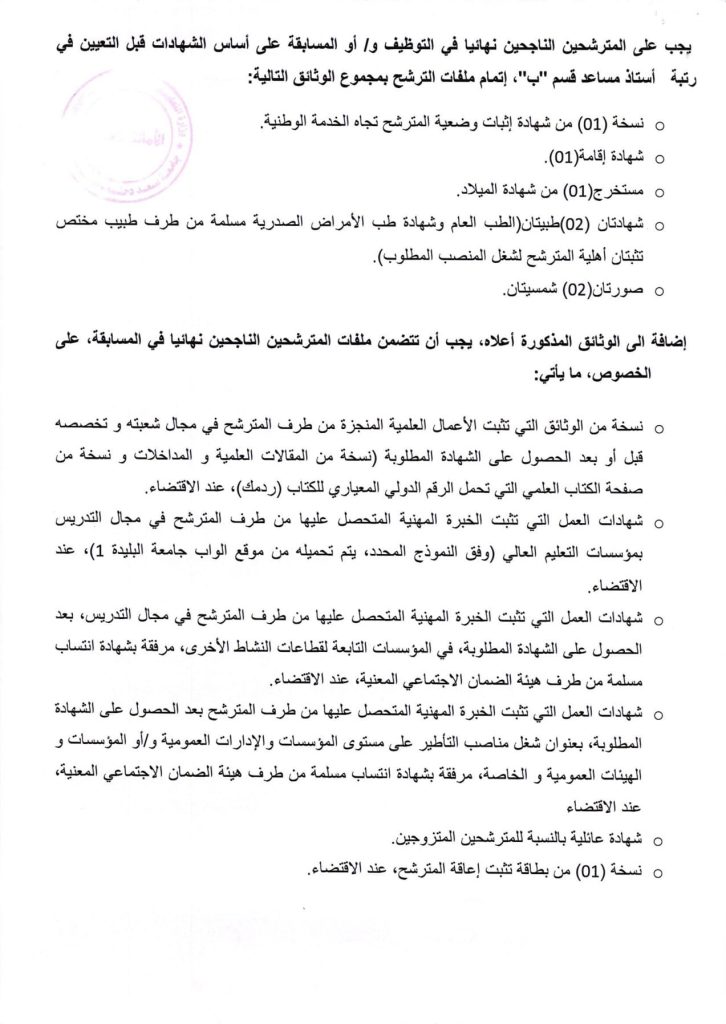 يجب على المترشحين الناجحين نهائيا في التوظيف و/ أو المسابقة على أساس الشهادات قبل التعيين في رتبة أستاذ مساعد قسم "ب"، إتمام ملفات الترشح بمجموع الوثائق التالية:

○ نسخة (01) من شهادة إثبات وضعية المترشح تجاه الخدمة الوطنية.
○ شهادة إقامة(01).
○ مستخرج(01) من شهادة الميلاد.
○ شهادتان (02)طبيتان(الطب العام وشهادة طب الأمراض الصدرية مسلمة من طرف طبيب مختص تثبتان أهلية المترشح لشغل المنصب المطلوب).
○ صورتان(02) شمسيتان.

إضافة الى الوثائق المذكورة أعلاه، يجب أن تتضمن ملفات المترشحين الناجحين نهائيا في المسابقة، على الخصوص، ما يأتي:

○ نسخة من الوثائق التي تثبت الأعمال العلمية المنجزة من طرف المترشح في مجال شعبته و تخصصه قبل أو بعد الحصول على الشهادة المطلوبة (نسخة من المقالات العلمية و المداخلات و نسخة من صفحة الكتاب العلمي التي تحمل الرقم الدولي المعياري للكتاب (ردمك)، عند الاقتضاء.
○ شهادات العمل التي تثبت الخبرة المهنية المتحصل عليها من طرف المترشح في مجال التدريس بمؤسسات التعليم العالي (وفق النموذج المحدد، يتم تحميله من موقع الواب جامعة البليدة 1)، عند الاقتضاء.
○ شهادات العمل التي تثبت الخبرة المهنية المتحصل عليها من طرف المترشح في مجال التدريس، بعد الحصول على الشهادة المطلوبة، في المؤسسات التابعة لقطاعات النشاط الأخرى، مرفقة بشهادة انتساب مسلمة من طرف هيئة الضمان الاجتماعي المعنية، عند الاقتضاء.
○ شهادات العمل التي تثبت الخبرة المهنية المتحصل عليها من طرف المترشح بعد الحصول على الشهادة المطلوبة، بعنوان شغل مناصب التأطير على مستوى المؤسسات والإدارات العمومية و/أو المؤسسات و الهيئات العمومية و الخاصة، مرفقة بشهادة انتساب مسلمة من طرف هيئة الضمان الاجتماعي المعنية، عند الاقتضاء
○ شهادة عائلية بالنسبة للمترشحين المتزوجين.
○ نسخة (01) من بطاقة تثبت إعاقة المترشح، عند الاقتضاء.